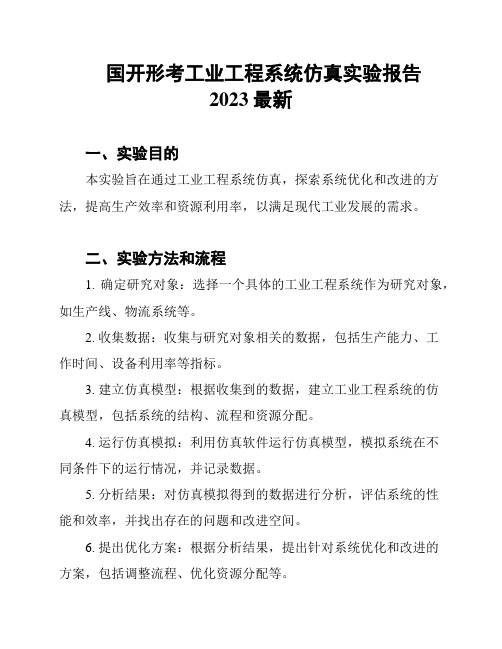 国开形考工业工程系统仿真实验报告
2023 最新

一、实验目的

本实验旨在通过工业工程系统仿真，探索系统优化和改进的方法，提高生产效率和资源利用率，以满足现代工业发展的需求。

二、实验方法和流程

1. 确定研究对象：选择一个具体的工业工程系统作为研究对象，如生产线、物流系统等。

2. 收集数据：收集与研究对象相关的数据，包括生产能力、工作时间、设备利用率等指标。

3. 建立仿真模型：根据收集到的数据，建立工业工程系统的仿真模型，包括系统的结构、流程和资源分配。

4. 运行仿真模拟：利用仿真软件运行仿真模型，模拟系统在不同条件下的运行情况，并记录数据。

5. 分析结果：对仿真模拟得到的数据进行分析，评估系统的性能和效率，并找出存在的问题和改进空间。

6. 提出优化方案：根据分析结果，提出针对系统优化和改进的方案，包括调整流程、优化资源分配等。